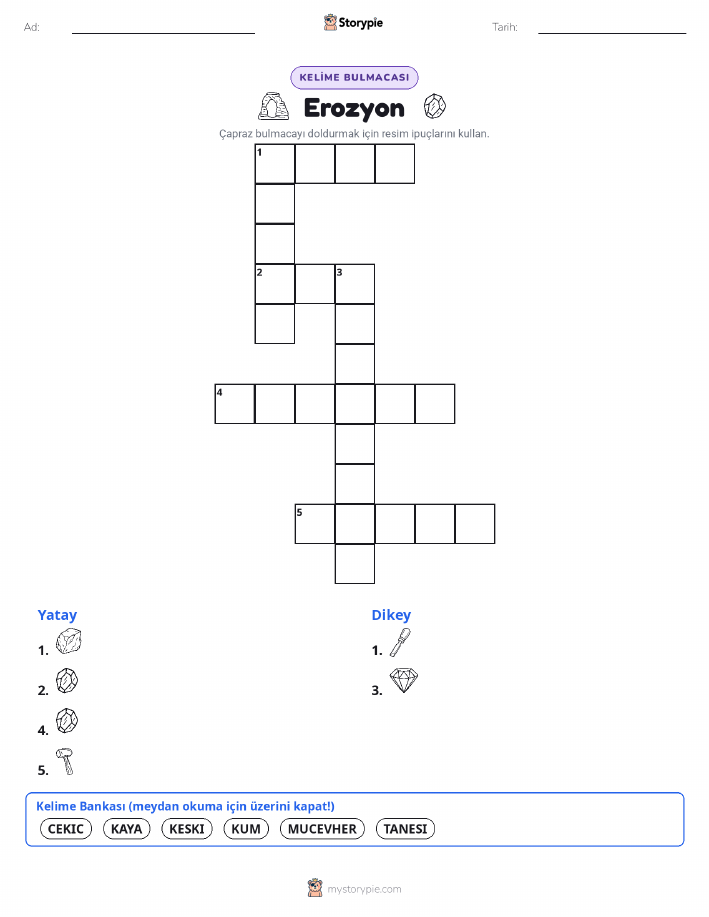 Ad: ____ Storypie Tarih: ____

KELİME BULMACASI

Erozyon

Çapraz bulmacayı doldurmak için resim ipuçlarını kullan.

1

2 3

4

5

Yatay

1.

2.

4.

5.

Dikey

1.

3.

Kelime Bankası (meydan okuma için üzerini kapat!)

CEKIC KAYA KESKI KUM MUCEVHER TANESI

mystorypie.com